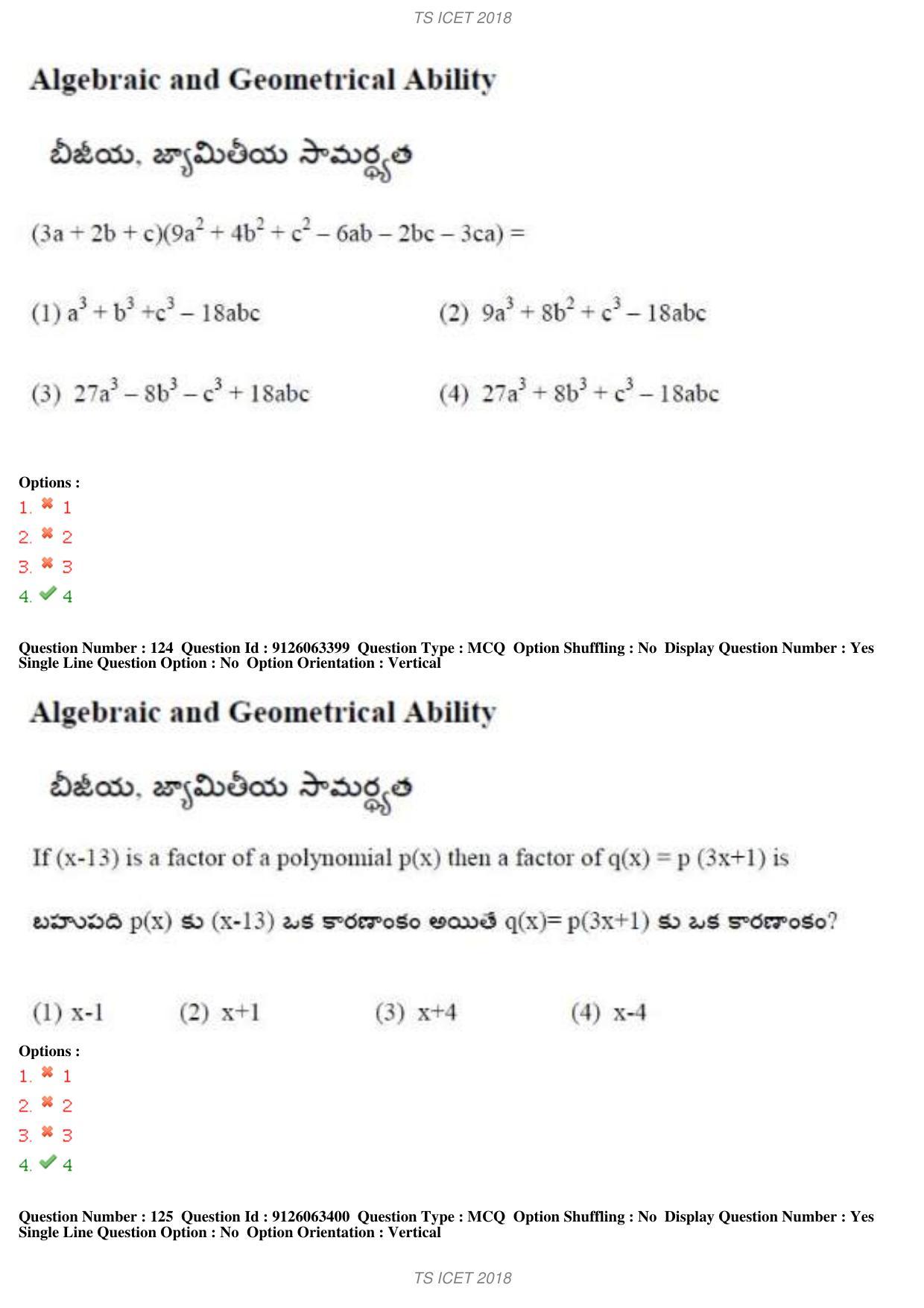 TS ICET 2018

Algebraic and Geometrical Ability

బీజీయ, జ్యామితీయ సామర్థ్యత

$(3a + 2b + c)(9a^2 + 4b^2 + c^2 - 6ab - 2bc - 3ca) =$

(1) $a^3 + b^3 + c^3 - 18abc$ (2) $9a^3 + 8b^2 + c^3 - 18abc$

(3) $27a^3 - 8b^3 - c^3 + 18abc$ (4) $27a^3 + 8b^3 + c^3 - 18abc$

Options :
1. ✖ 1
2. ✖ 2
3. ✖ 3
4. ✔ 4

Question Number : 124 Question Id : 9126063399 Question Type : MCQ Option Shuffling : No Display Question Number : Yes Single Line Question Option : No Option Orientation : Vertical

Algebraic and Geometrical Ability

బీజీయ, జ్యామితీయ సామర్థ్యత

If (x-13) is a factor of a polynomial p(x) then a factor of q(x) = p (3x+1) is

బహుపది p(x) కు (x-13) ఒక కారణాంకం అయితే q(x)= p(3x+1) కు ఒక కారణాంకం?

(1) x-1 (2) x+1 (3) x+4 (4) x-4

Options :
1. ✖ 1
2. ✖ 2
3. ✖ 3
4. ✔ 4

Question Number : 125 Question Id : 9126063400 Question Type : MCQ Option Shuffling : No Display Question Number : Yes Single Line Question Option : No Option Orientation : Vertical

TS ICET 2018